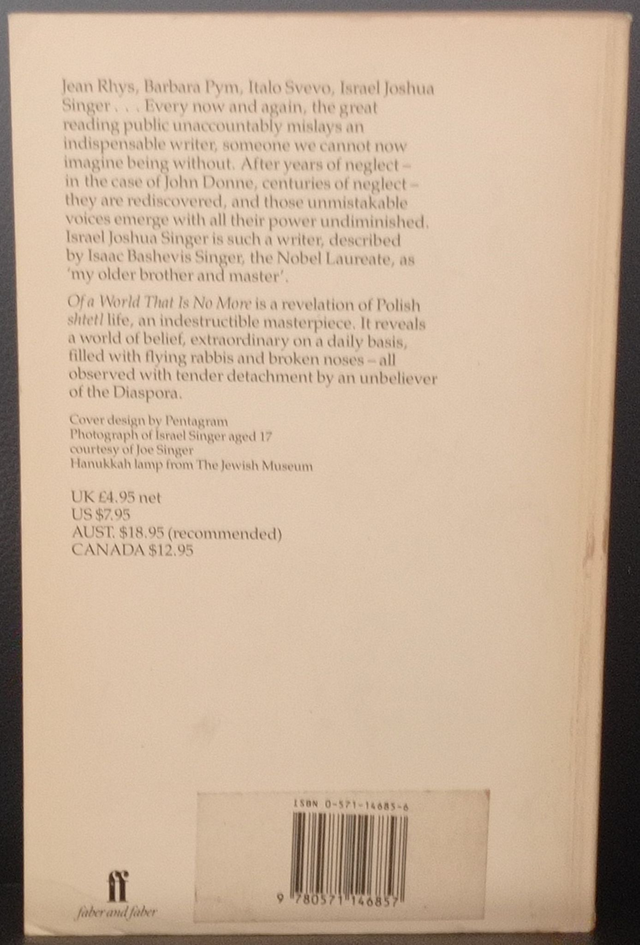 Jean Rhys, Barbara Pym, Italo Svevo, Israel Joshua Singer . . . Every now and again, the great reading public unaccountably mislays an indispensable writer, someone we cannot now imagine being without. After years of neglect – in the case of John Donne, centuries of neglect – they are rediscovered, and those unmistakable voices emerge with all their power undiminished. Israel Joshua Singer is such a writer, described by Isaac Bashevis Singer, the Nobel Laureate, as 'my older brother and master'.

Of a World That Is No More is a revelation of Polish shtetl life, an indestructible masterpiece. It reveals a world of belief, extraordinary on a daily basis, filled with flying rabbis and broken noses – all observed with tender detachment by an unbeliever of the Diaspora.

Cover design by Pentagram
Photograph of Israel Singer aged 17 courtesy of Joe Singer
Hanukkah lamp from The Jewish Museum

UK £4.95 net
US $7.95
AUST. $18.95 (recommended)
CANADA $12.95

ISBN 0-571-14685-6

9 780571 146857

ff
faber and faber